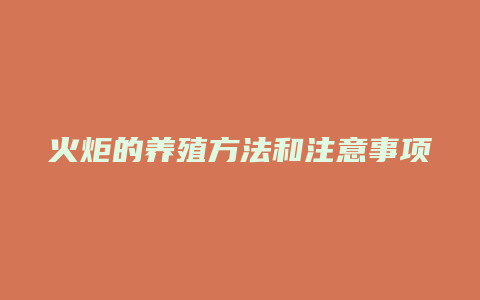 火炬的养殖方法和注意事项